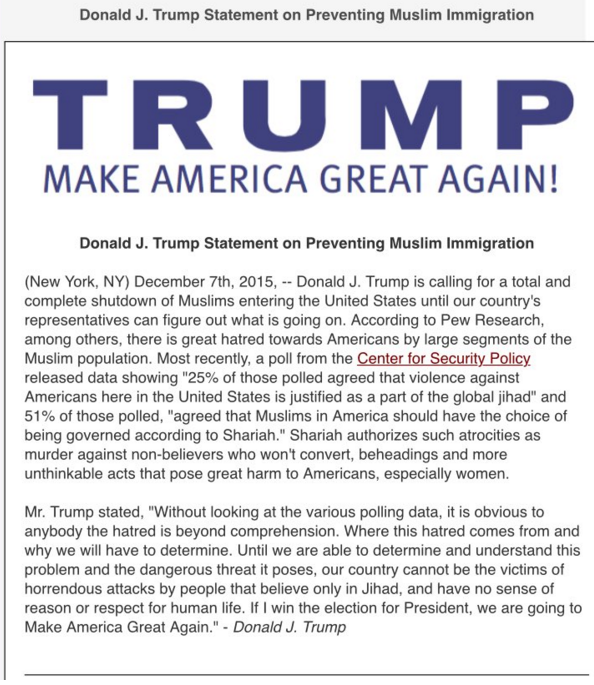 Donald J. Trump Statement on Preventing Muslim Immigration

TRUMP

MAKE AMERICA GREAT AGAIN!

Donald J. Trump Statement on Preventing Muslim Immigration

(New York, NY) December 7th, 2015, -- Donald J. Trump is calling for a total and complete shutdown of Muslims entering the United States until our country's representatives can figure out what is going on. According to Pew Research, among others, there is great hatred towards Americans by large segments of the Muslim population. Most recently, a poll from the Center for Security Policy released data showing "25% of those polled agreed that violence against Americans here in the United States is justified as a part of the global jihad" and 51% of those polled, "agreed that Muslims in America should have the choice of being governed according to Shariah." Shariah authorizes such atrocities as murder against non-believers who won't convert, beheadings and more unthinkable acts that pose great harm to Americans, especially women.

Mr. Trump stated, "Without looking at the various polling data, it is obvious to anybody the hatred is beyond comprehension. Where this hatred comes from and why we will have to determine. Until we are able to determine and understand this problem and the dangerous threat it poses, our country cannot be the victims of horrendous attacks by people that believe only in Jihad, and have no sense of reason or respect for human life. If I win the election for President, we are going to Make America Great Again." - Donald J. Trump